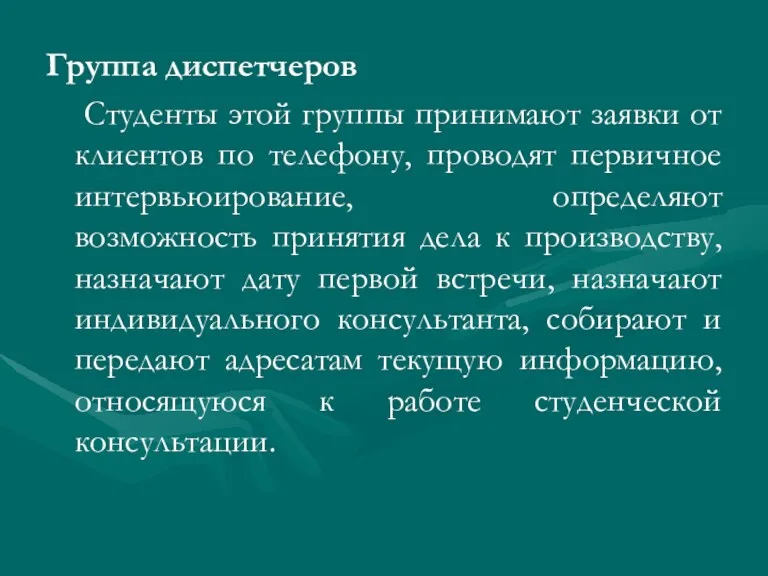 Группа диспетчеров

Студенты этой группы принимают заявки от клиентов по телефону, проводят первичное интервьюирование, определяют возможность принятия дела к производству, назначают дату первой встречи, назначают индивидуального консультанта, собирают и передают адресатам текущую информацию, относящуюся к работе студенческой консультации.